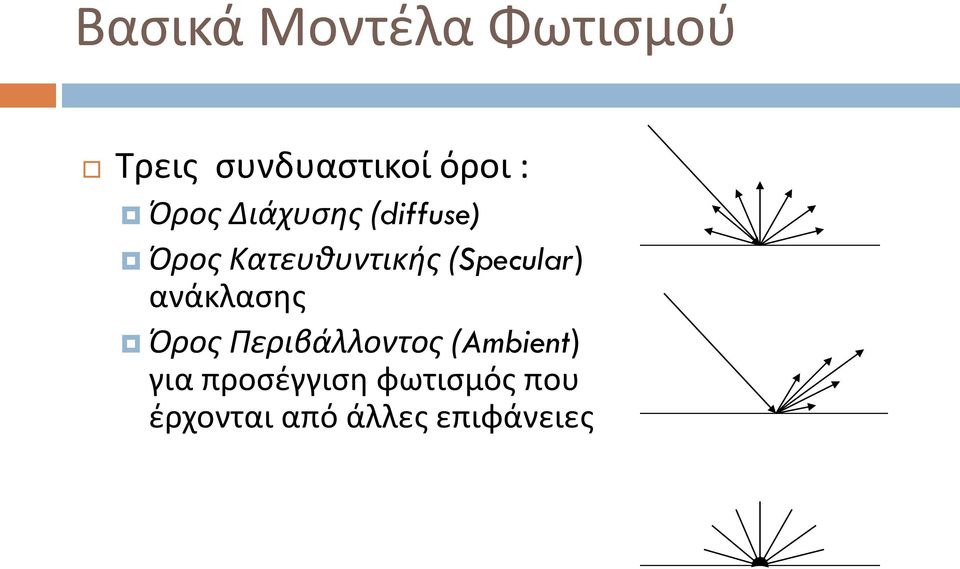 Βασικά Μοντέλα Φωτισμού

Τρεις συνδυαστικοί όροι :

Όρος Διάχυσης (diffuse)

Όρος Κατευθυντικής (Specular) ανάκλασης

Όρος Περιβάλλοντος (Ambient) για προσέγγιση φωτισμός που έρχονται από άλλες επιφάνειες